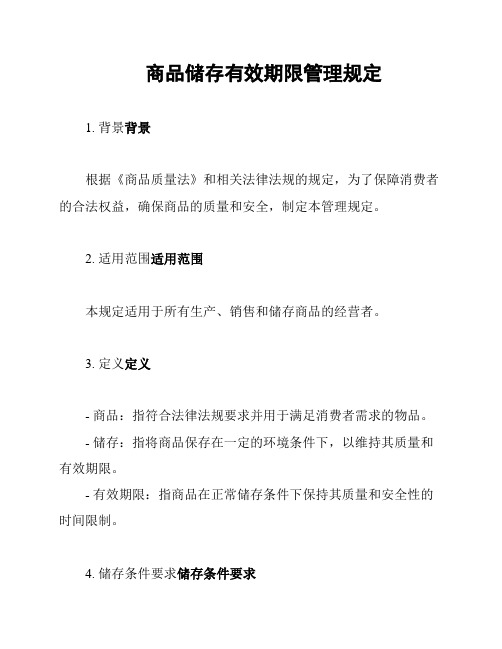 商品储存有效期限管理规定

1. 背景背景

根据《商品质量法》和相关法律法规的规定，为了保障消费者的合法权益，确保商品的质量和安全，制定本管理规定。

2. 适用范围适用范围

本规定适用于所有生产、销售和储存商品的经营者。

3. 定义定义

- 商品：指符合法律法规要求并用于满足消费者需求的物品。
- 储存：指将商品保存在一定的环境条件下，以维持其质量和有效期限。
- 有效期限：指商品在正常储存条件下保持其质量和安全性的时间限制。

4. 储存条件要求储存条件要求